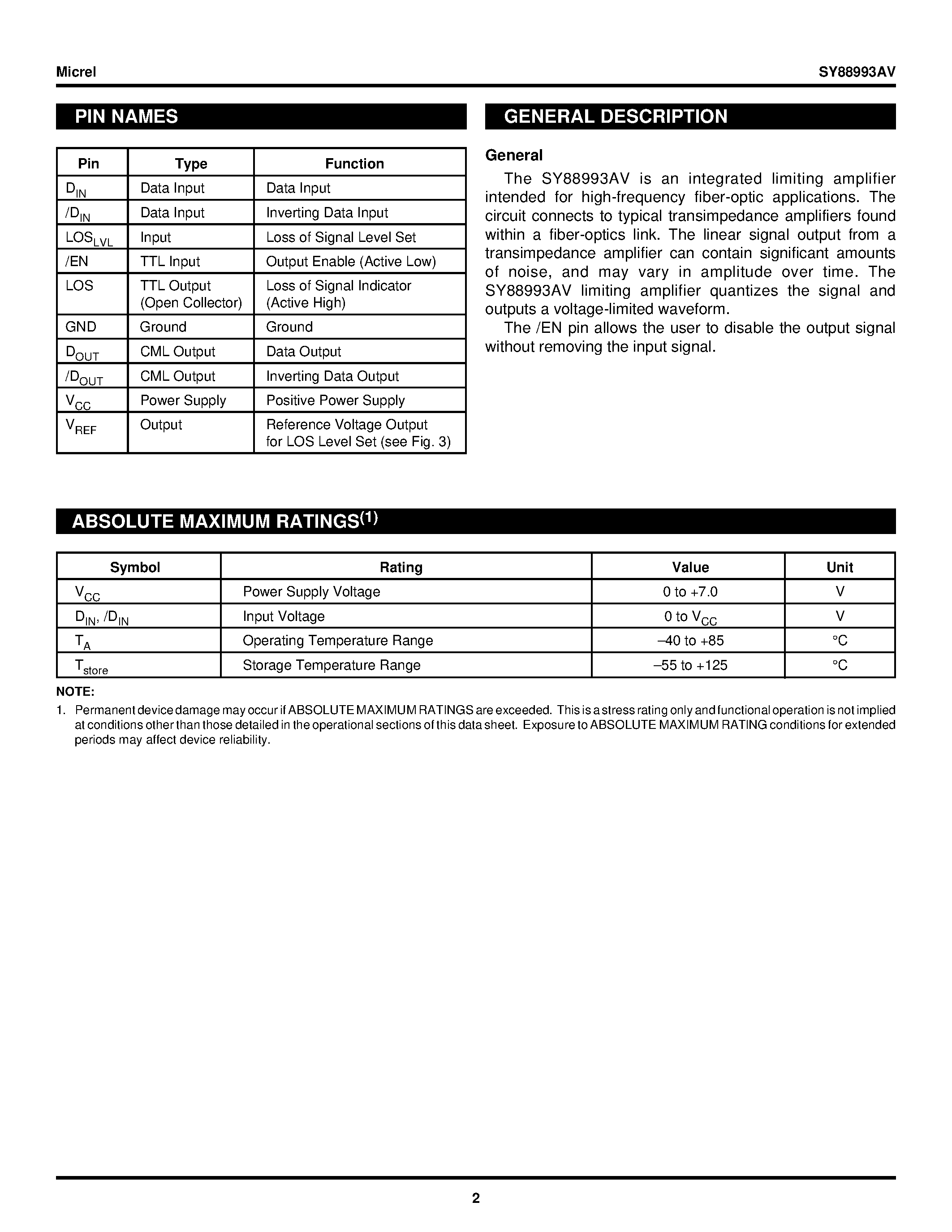 Micrel

SY88993AV

PIN NAMES

| Pin | Type | Function |
|---|---|---|
| $D_{IN}$ | Data Input | Data Input |
| $/D_{IN}$ | Data Input | Inverting Data Input |
| $LOS_{LVL}$ | Input | Loss of Signal Level Set |
| /EN | TTL Input | Output Enable (Active Low) |
| LOS | TTL Output (Open Collector) | Loss of Signal Indicator (Active High) |
| GND | Ground | Ground |
| $D_{OUT}$ | CML Output | Data Output |
| $/D_{OUT}$ | CML Output | Inverting Data Output |
| $V_{CC}$ | Power Supply | Positive Power Supply |
| $V_{REF}$ | Output | Reference Voltage Output for LOS Level Set (see Fig. 3) |

GENERAL DESCRIPTION

General

The SY88993AV is an integrated limiting amplifier intended for high-frequency fiber-optic applications. The circuit connects to typical transimpedance amplifiers found within a fiber-optics link. The linear signal output from a transimpedance amplifier can contain significant amounts of noise, and may vary in amplitude over time. The SY88993AV limiting amplifier quantizes the signal and outputs a voltage-limited waveform.

The /EN pin allows the user to disable the output signal without removing the input signal.

ABSOLUTE MAXIMUM RATINGS$^{(1)}$

| Symbol | Rating | Value | Unit |
|---|---|---|---|
| $V_{CC}$ | Power Supply Voltage | 0 to +7.0 | V |
| $D_{IN}$, $/D_{IN}$ | Input Voltage | 0 to $V_{CC}$ | V |
| $T_A$ | Operating Temperature Range | –40 to +85 | °C |
| $T_{store}$ | Storage Temperature Range | –55 to +125 | °C |

NOTE:
1. Permanent device damage may occur if ABSOLUTE MAXIMUM RATINGS are exceeded. This is a stress rating only and functional operation is not implied at conditions other than those detailed in the operational sections of this data sheet. Exposure to ABSOLUTE MAXIMUM RATING conditions for extended periods may affect device reliability.

2